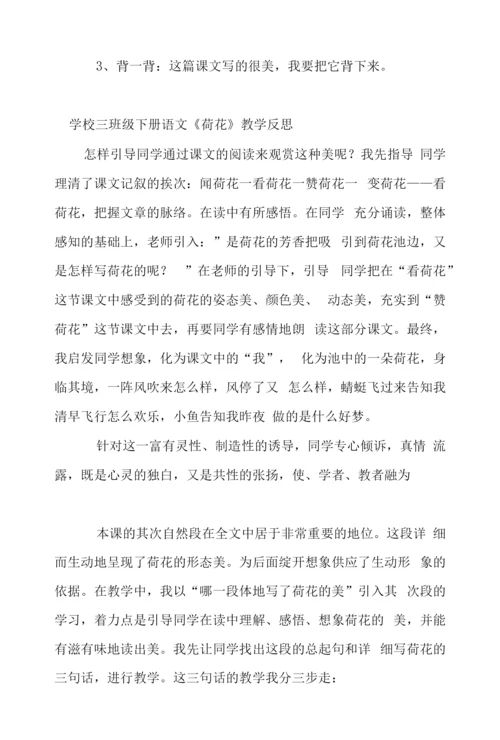 3、背一背：这篇课文写的很美，我要把它背下来。

学校三班级下册语文《荷花》教学反思

怎样引导同学通过课文的阅读来观赏这种美呢？我先指导 同学理清了课文记叙的挨次：闻荷花一看荷花一赞荷花一 变荷花——看荷花，把握文章的脉络。在读中有所感悟。在同学 充分诵读，整体感知的基础上，老师引入：”是荷花的芳香把吸 引到荷花池边，又是怎样写荷花的呢？ ”在老师的引导下，引导 同学把在“看荷花”这节课文中感受到的荷花的姿态美、颜色美、 动态美，充实到“赞荷花”这节课文中去，再要同学有感情地朗 读这部分课文。最终，我启发同学想象，化为课文中的“我”， 化为池中的一朵荷花，身临其境，一阵风吹来怎么样，风停了又 怎么样，蜻蜓飞过来告知我清早飞行怎么欢乐，小鱼告知我昨夜 做的是什么好梦。

针对这一富有灵性、制造性的诱导，同学专心倾诉，真情 流露，既是心灵的独白，又是共性的张扬，使、学者、教者融为

本课的其次自然段在全文中居于非常重要的地位。这段详 细而生动地呈现了荷花的形态美。为后面绽开想象供应了生动形 象的依据。在教学中，我以“哪一段体地写了荷花的美”引入其 次段的学习，着力点是引导同学在读中理解、感悟、想象荷花的 美，并能有滋有味地读出美。我先让同学找出这段的总起句和详 细写荷花的三句话，进行教学。这三句话的教学我分三步走：